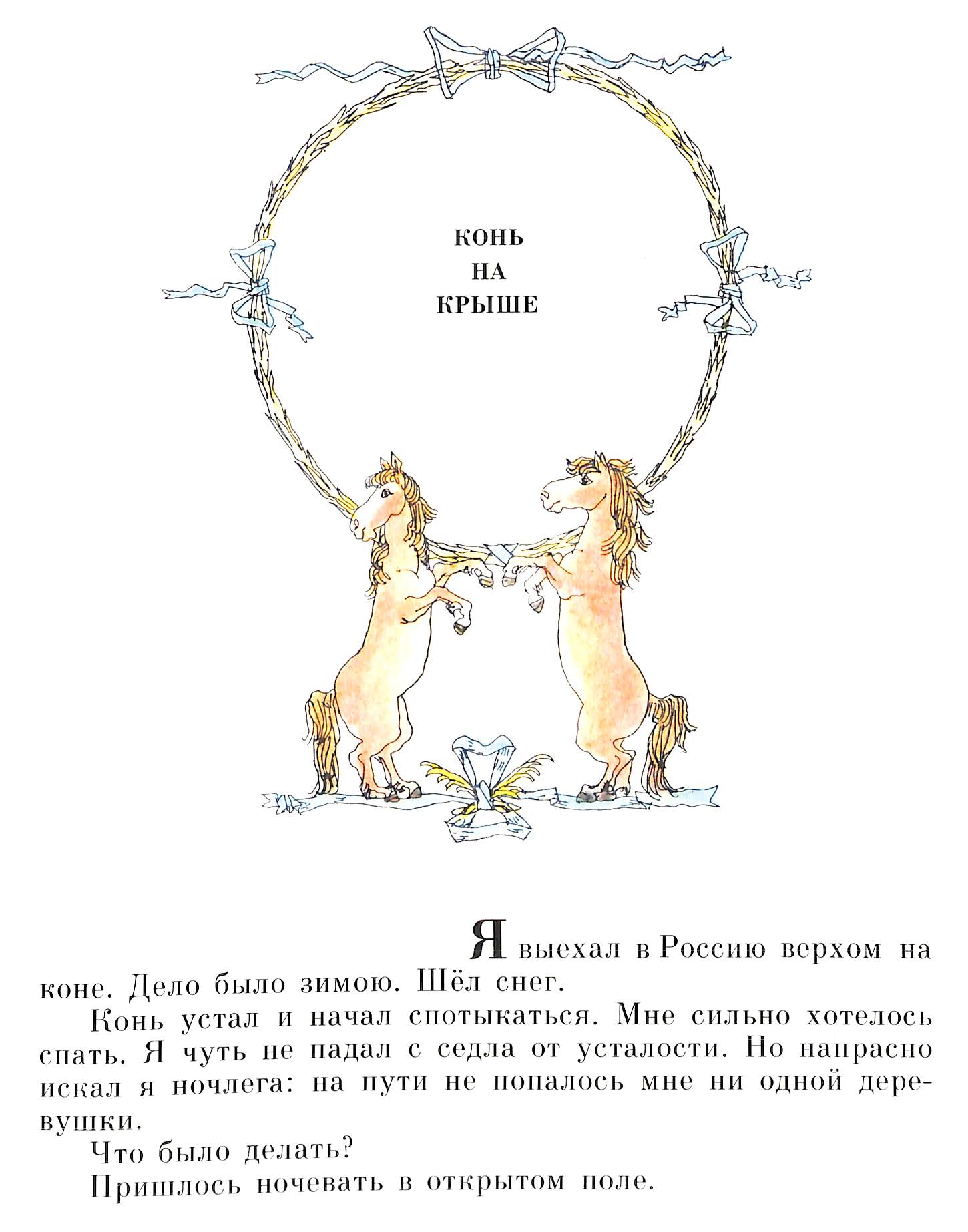 КОНЬ
НА
КРЫШЕ

Я выехал в Россию верхом на коне. Дело было зимою. Шёл снег.

Конь устал и начал спотыкаться. Мне сильно хотелось спать. Я чуть не падал с седла от усталости. Но напрасно искал я ночлега: на пути не попалось мне ни одной деревушки.

Что было делать?

Пришлось ночевать в открытом поле.